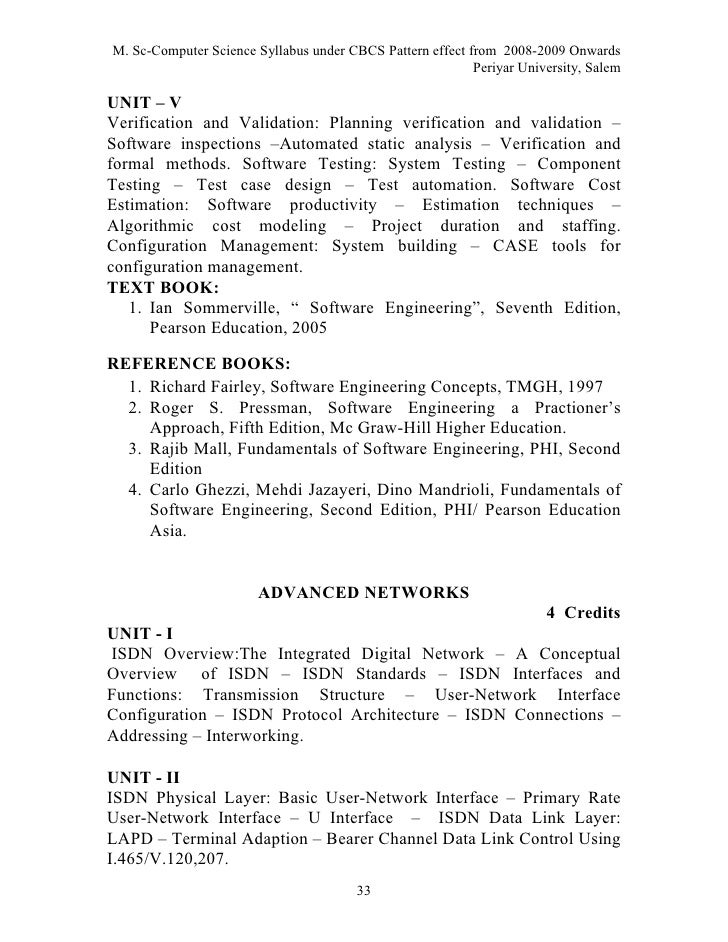 M. Sc-Computer Science Syllabus under CBCS Pattern effect from 2008-2009 Onwards
Periyar University, Salem

UNIT – V
Verification and Validation: Planning verification and validation – Software inspections –Automated static analysis – Verification and formal methods. Software Testing: System Testing – Component Testing – Test case design – Test automation. Software Cost Estimation: Software productivity – Estimation techniques – Algorithmic cost modeling – Project duration and staffing. Configuration Management: System building – CASE tools for configuration management.
TEXT BOOK:
1. Ian Sommerville, “ Software Engineering”, Seventh Edition, Pearson Education, 2005

REFERENCE BOOKS:
1. Richard Fairley, Software Engineering Concepts, TMGH, 1997
2. Roger S. Pressman, Software Engineering a Practioner’s Approach, Fifth Edition, Mc Graw-Hill Higher Education.
3. Rajib Mall, Fundamentals of Software Engineering, PHI, Second Edition
4. Carlo Ghezzi, Mehdi Jazayeri, Dino Mandrioli, Fundamentals of Software Engineering, Second Edition, PHI/ Pearson Education Asia.

ADVANCED NETWORKS
4 Credits
UNIT - I
ISDN Overview:The Integrated Digital Network – A Conceptual Overview of ISDN – ISDN Standards – ISDN Interfaces and Functions: Transmission Structure – User-Network Interface Configuration – ISDN Protocol Architecture – ISDN Connections – Addressing – Interworking.

UNIT - II
ISDN Physical Layer: Basic User-Network Interface – Primary Rate User-Network Interface – U Interface – ISDN Data Link Layer: LAPD – Terminal Adaption – Bearer Channel Data Link Control Using I.465/V.120,207.

33